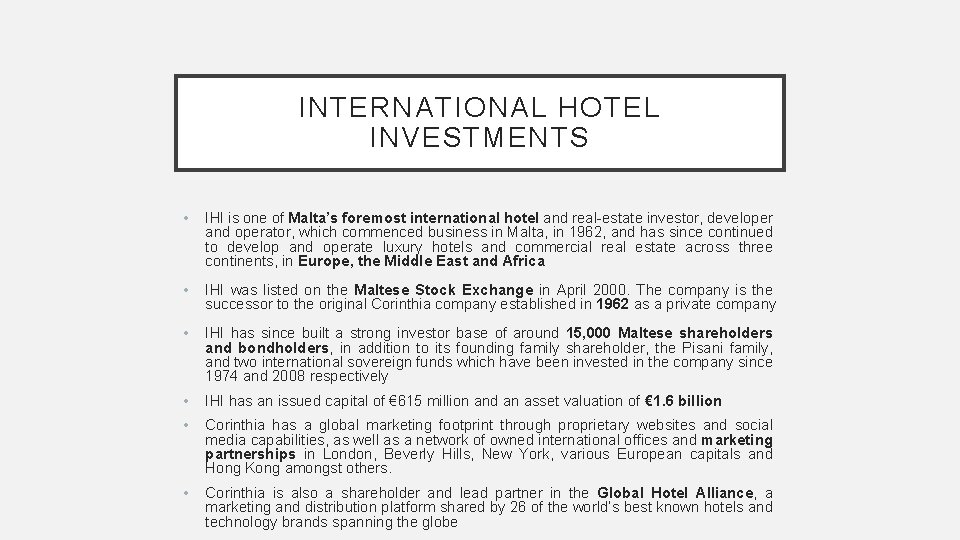 INTERNATIONAL HOTEL INVESTMENTS

• IHI is one of Malta's foremost international hotel and real-estate investor, developer and operator, which commenced business in Malta, in 1962, and has since continued to develop and operate luxury hotels and commercial real estate across three continents, in Europe, the Middle East and Africa

• IHI was listed on the Maltese Stock Exchange in April 2000. The company is the successor to the original Corinthia company established in 1962 as a private company

• IHI has since built a strong investor base of around 15,000 Maltese shareholders and bondholders, in addition to its founding family shareholder, the Pisani family, and two international sovereign funds which have been invested in the company since 1974 and 2008 respectively

• IHI has an issued capital of €615 million and an asset valuation of €1.6 billion

• Corinthia has a global marketing footprint through proprietary websites and social media capabilities, as well as a network of owned international offices and marketing partnerships in London, Beverly Hills, New York, various European capitals and Hong Kong amongst others.

• Corinthia is also a shareholder and lead partner in the Global Hotel Alliance, a marketing and distribution platform shared by 26 of the world's best known hotels and technology brands spanning the globe